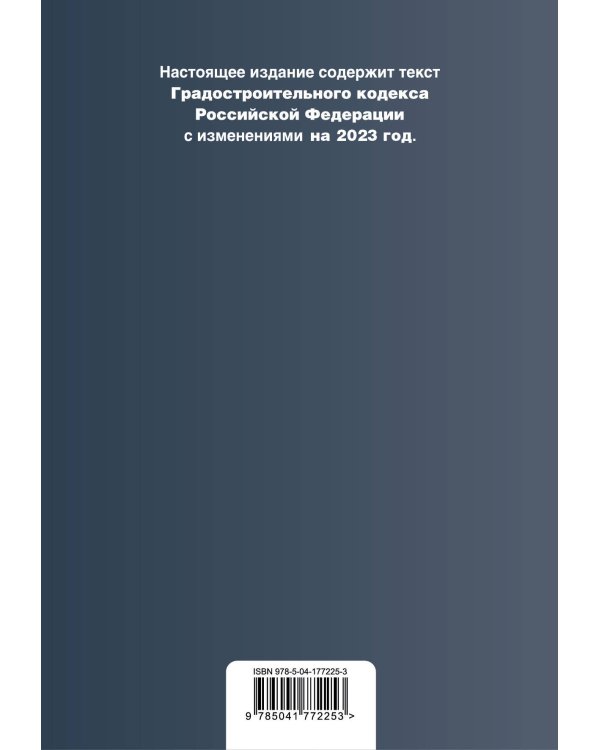 Настоящее издание содержит текст Градостроительного кодекса Российской Федерации с изменениями на 2023 год.

ISBN 978-5-04-177225-3

9 785041 772253 >